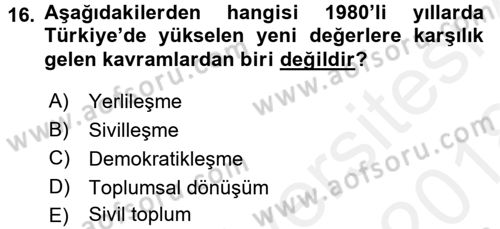 16. Aşağıdakilerden hangisi 1980'li yıllarda Türkiye'de yükselen yeni değerlere karşılık gelen kavramlardan biri değildir?

A) Yerlileşme
B) Sivilleşme
C) Demokratikleşme
D) Toplumsal dönüşüm
E) Sivil toplum

www.aofsoru.com www.aofsoru.com www.aofsoru.com www.aofsoru.com